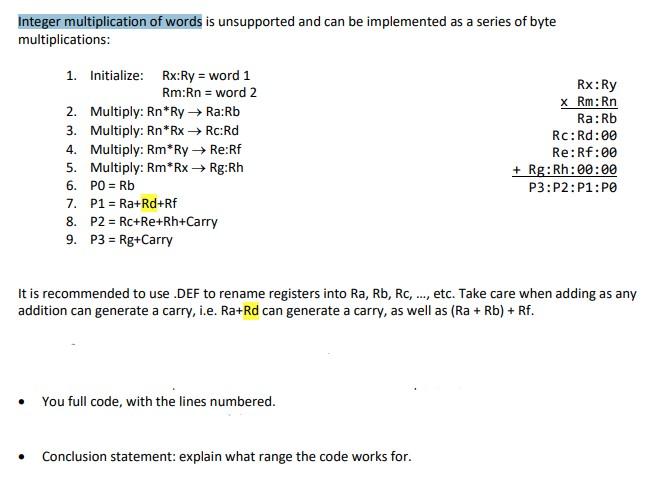 Integer multiplication of words is unsupported and can be implemented as a series of byte multiplications:

1. Initialize: Rx:Ry = word 1
Rm:Rn = word 2
2. Multiply: Rn*Ry → Ra:Rb
3. Multiply: Rn*Rx → Rc:Rd
4. Multiply: Rm*Ry → Re:Rf
5. Multiply: Rm*Rx → Rg:Rh
6. P0 = Rb
7. P1 = Ra+Rd+Rf
8. P2 = Rc+Re+Rh+Carry
9. P3 = Rg+Carry

Rx:Ry
x Rm:Rn
Ra:Rb
Rc:Rd:00
Re:Rf:00
+ Rg:Rh:00:00
P3:P2:P1:P0

It is recommended to use .DEF to rename registers into Ra, Rb, Rc, ..., etc. Take care when adding as any addition can generate a carry, i.e. Ra+Rd can generate a carry, as well as (Ra + Rb) + Rf.

• You full code, with the lines numbered.

• Conclusion statement: explain what range the code works for.